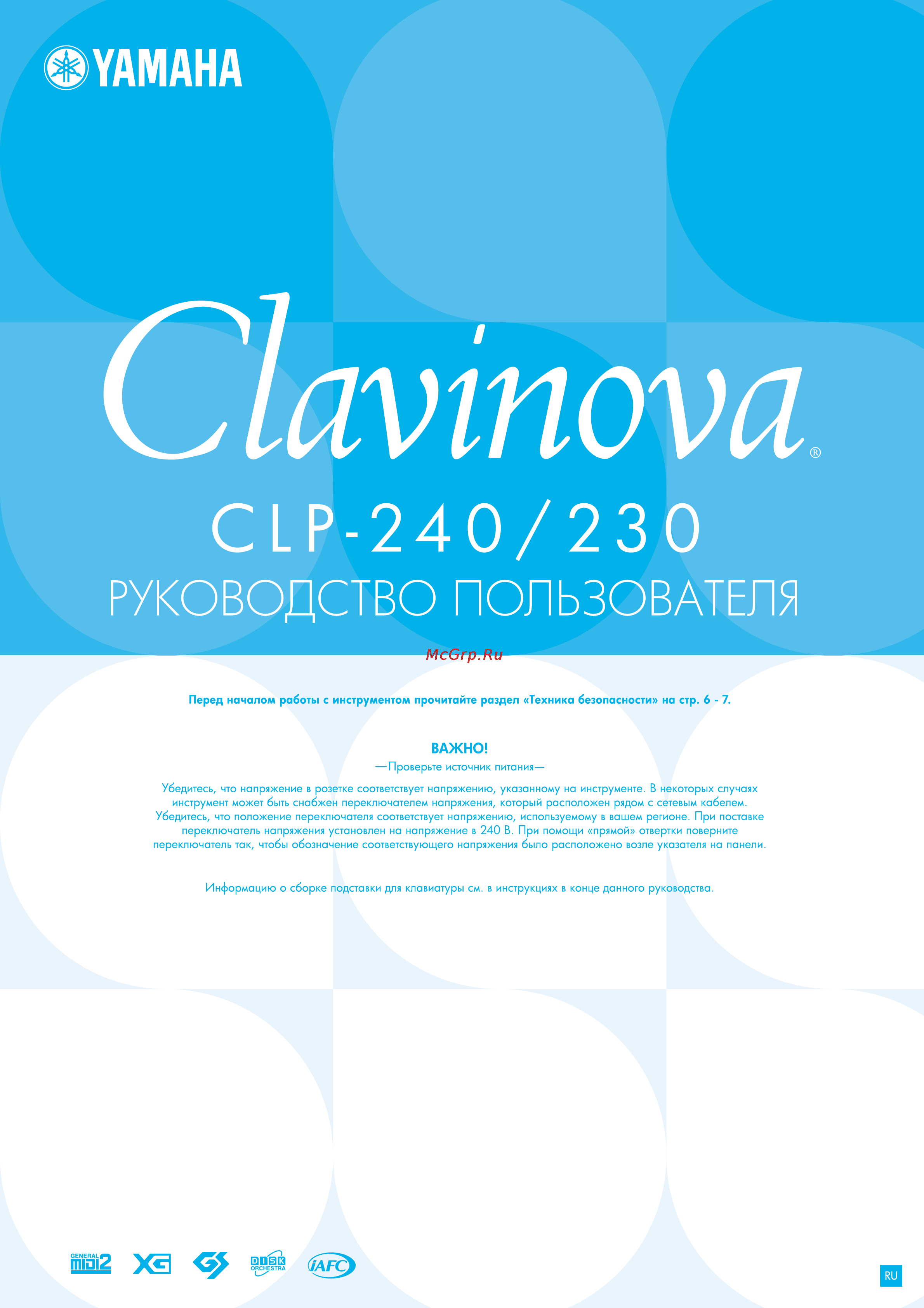 YAMAHA

Clavinova®

CLP-240/230

РУКОВОДСТВО ПОЛЬЗОВАТЕЛЯ

McGrp.Ru

Перед началом работы с инструментом прочитайте раздел «Техника безопасности» на стр. 6 - 7.

ВАЖНО!

—Проверьте источник питания—

Убедитесь, что напряжение в розетке соответствует напряжению, указанному на инструменте. В некоторых случаях инструмент может быть снабжен переключателем напряжения, который расположен рядом с сетевым кабелем. Убедитесь, что положение переключателя соответствует напряжению, используемому в вашем регионе. При поставке переключатель напряжения установлен на напряжение в 240 В. При помощи «прямой» отвертки поверните переключатель так, чтобы обозначение соответствующего напряжения было расположено возле указателя на панели.

Информацию о сборке подставки для клавиатуры см. в инструкциях в конце данного руководства.

GENERAL MIDI 2 XG GS DISK ORCHESTRA iAFC

RU